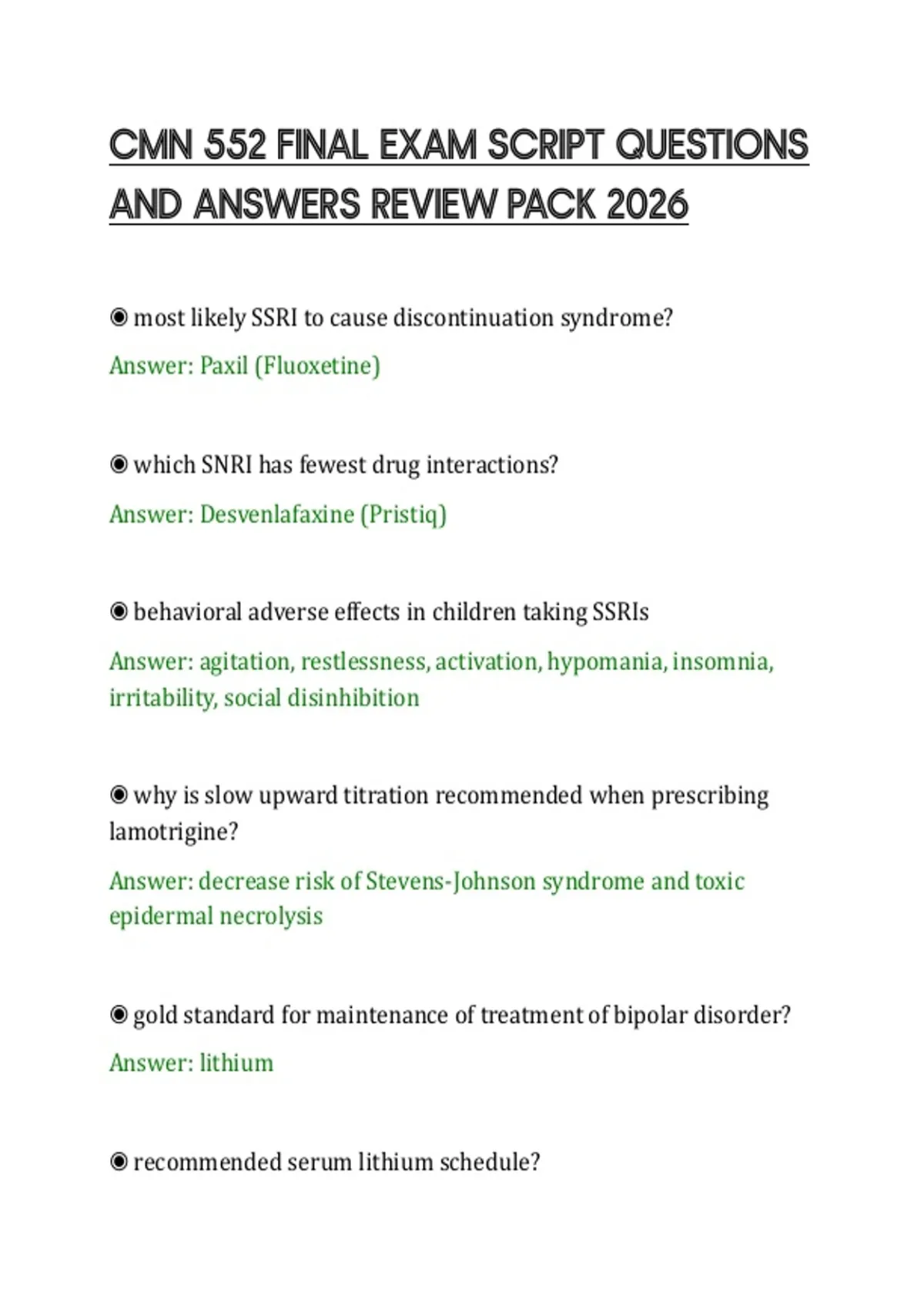 CMN 552 FINAL EXAM SCRIPT QUESTIONS AND ANSWERS REVIEW PACK 2026

◉ most likely SSRI to cause discontinuation syndrome?

Answer: Paxil (Fluoxetine)

◉ which SNRI has fewest drug interactions?

Answer: Desvenlafaxine (Pristiq)

◉ behavioral adverse effects in children taking SSRIs

Answer: agitation, restlessness, activation, hypomania, insomnia, irritability, social disinhibition

◉ why is slow upward titration recommended when prescribing lamotrigine?

Answer: decrease risk of Stevens-Johnson syndrome and toxic epidermal necrolysis

◉ gold standard for maintenance of treatment of bipolar disorder?

Answer: lithium

◉ recommended serum lithium schedule?